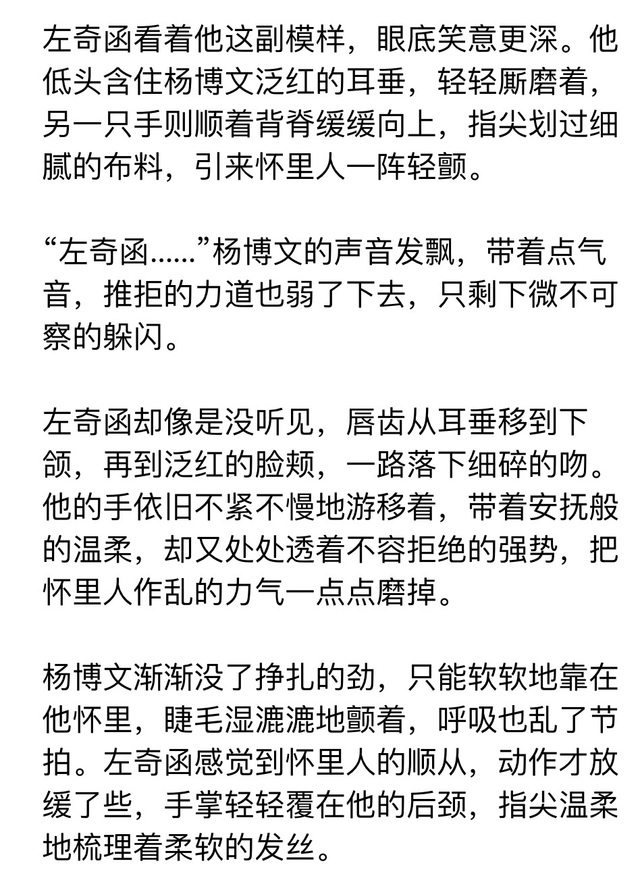 左奇函看着他这副模样，眼底笑意更深。他低头含住杨博文泛红的耳垂，轻轻厮磨着，另一只手则顺着背脊缓缓向上，指尖划过细腻的布料，引来怀里人一阵轻颤。

“左奇函……”杨博文的声音发飘，带着点气音，推拒的力道也弱了下去，只剩下微不可察的躲闪。

左奇函却像是没听见，唇齿从耳垂移到下颌，再到泛红的脸颊，一路落下细碎的吻。他的手依旧不紧不慢地游移着，带着安抚般的温柔，却又处处透着不容拒绝的强势，把怀里人作乱的力气一点点磨掉。

杨博文渐渐没了挣扎的劲，只能软软地靠在他怀里，睫毛湿漉漉地颤着，呼吸也乱了节拍。左奇函感觉到怀里人的顺从，动作才放缓了些，手掌轻轻覆在他的后颈，指尖温柔地梳理着柔软的发丝。